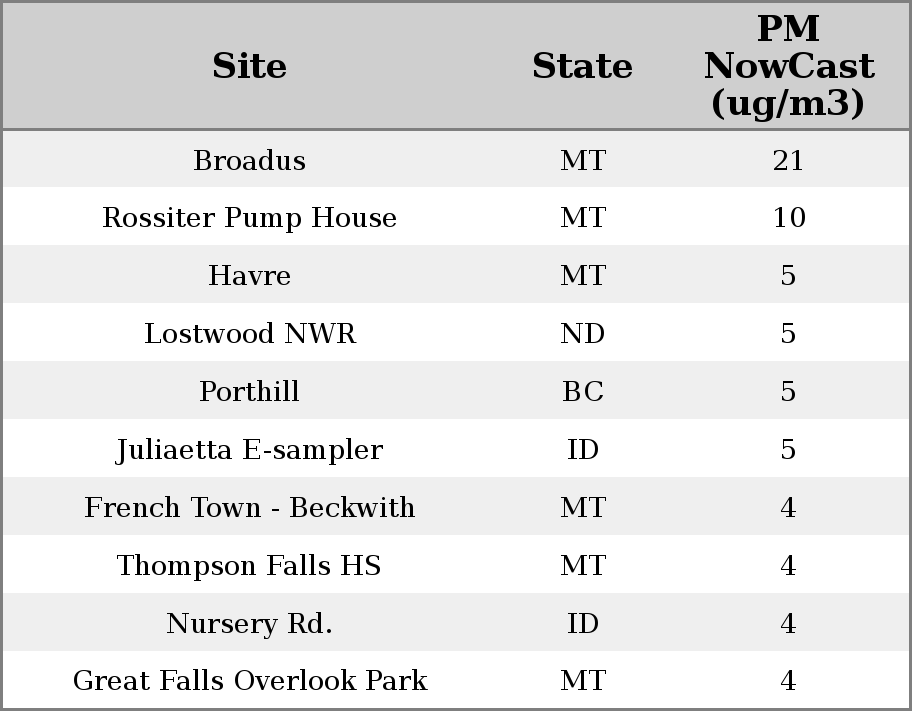 | Site | State | PM NowCast (ug/m3) |
|---|---|---|
| Broadus | MT | 21 |
| Rossiter Pump House | MT | 10 |
| Havre | MT | 5 |
| Lostwood NWR | ND | 5 |
| Porthill | BC | 5 |
| Juliaetta E-sampler | ID | 5 |
| French Town - Beckwith | MT | 4 |
| Thompson Falls HS | MT | 4 |
| Nursery Rd. | ID | 4 |
| Great Falls Overlook Park | MT | 4 |